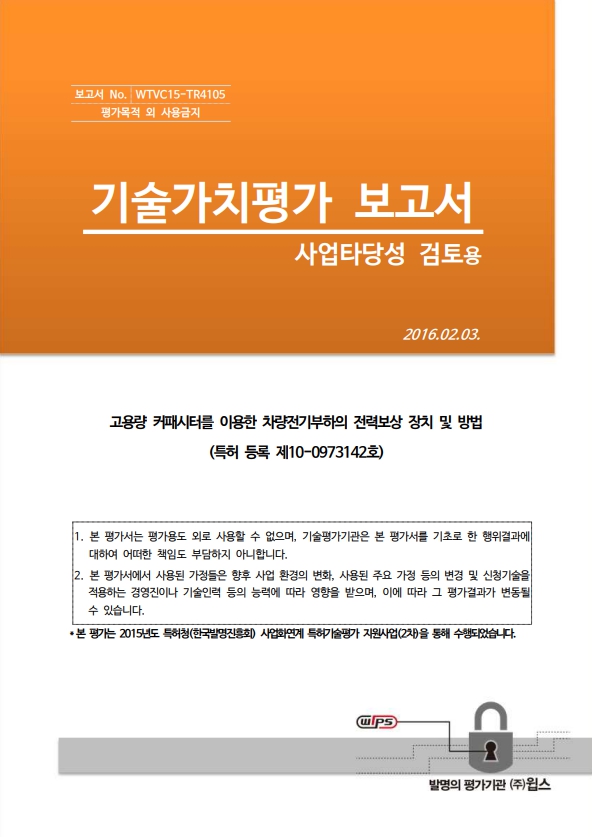 보고서 No. WTVC15-TR4105
평가목적 외 사용금지

기술가치평가 보고서

사업타당성 검토용

2016.02.03.

고용량 커패시터를 이용한 차량전기부하의 전력보상 장치 및 방법

(특허 등록 제10-0973142호)

1. 본 평가서는 평가용도 외로 사용할 수 없으며, 기술평가기관은 본 평가서를 기초로 한 행위결과에 대하여 어떠한 책임도 부담하지 아니합니다.
2. 본 평가서에서 사용된 가정들은 향후 사업 환경의 변화, 사용된 주요 가정 등의 변경 및 신청기술을 적용하는 경영진이나 기술인력 등의 능력에 따라 영향을 받으며, 이에 따라 그 평가결과가 변동될 수 있습니다.

• 본 평가는 2015년도 특허청(한국발명진흥회) 사업화연계 특허기술평가 지원사업(2차)을 통해 수행되었습니다.

WIPS

발명의 평가기관 (주)윕스